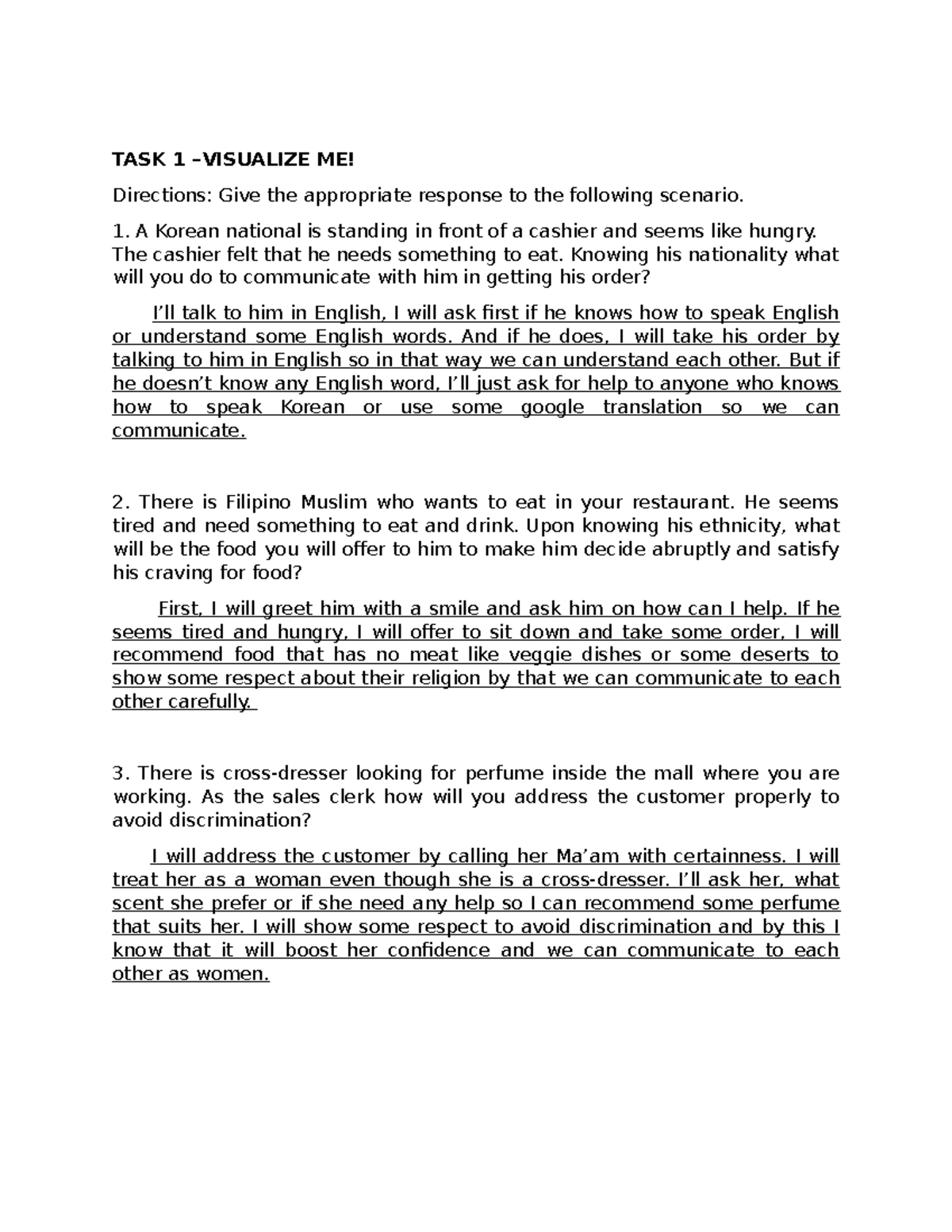 TASK 1 –VISUALIZE ME!

Directions: Give the appropriate response to the following scenario.

1. A Korean national is standing in front of a cashier and seems like hungry. The cashier felt that he needs something to eat. Knowing his nationality what will you do to communicate with him in getting his order?

I'll talk to him in English, I will ask first if he knows how to speak English or understand some English words. And if he does, I will take his order by talking to him in English so in that way we can understand each other. But if he doesn't know any English word, I'll just ask for help to anyone who knows how to speak Korean or use some google translation so we can communicate.

2. There is Filipino Muslim who wants to eat in your restaurant. He seems tired and need something to eat and drink. Upon knowing his ethnicity, what will be the food you will offer to him to make him decide abruptly and satisfy his craving for food?

First, I will greet him with a smile and ask him on how can I help. If he seems tired and hungry, I will offer to sit down and take some order, I will recommend food that has no meat like veggie dishes or some deserts to show some respect about their religion by that we can communicate to each other carefully.

3. There is cross-dresser looking for perfume inside the mall where you are working. As the sales clerk how will you address the customer properly to avoid discrimination?

I will address the customer by calling her Ma'am with certainness. I will treat her as a woman even though she is a cross-dresser. I'll ask her, what scent she prefer or if she need any help so I can recommend some perfume that suits her. I will show some respect to avoid discrimination and by this I know that it will boost her confidence and we can communicate to each other as women.